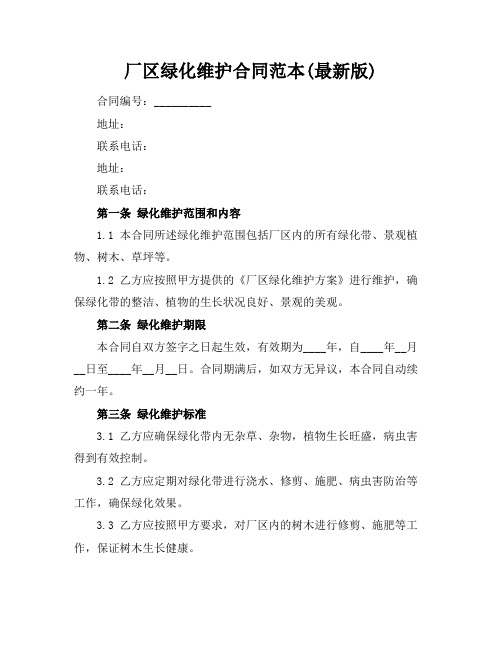 厂区绿化维护合同范本(最新版)

合同编号：__________

地址：

联系电话：

地址：

联系电话：

第一条 绿化维护范围和内容

1.1 本合同所述绿化维护范围包括厂区内的所有绿化带、景观植物、树木、草坪等。

1.2 乙方应按照甲方提供的《厂区绿化维护方案》进行维护，确保绿化带的整洁、植物的生长状况良好、景观的美观。

第二条 绿化维护期限

本合同自双方签字之日起生效，有效期为____年，自____年__月__日至____年__月__日。合同期满后，如双方无异议，本合同自动续约一年。

第三条 绿化维护标准

3.1 乙方应确保绿化带内无杂草、杂物，植物生长旺盛，病虫害得到有效控制。

3.2 乙方应定期对绿化带进行浇水、修剪、施肥、病虫害防治等工作，确保绿化效果。

3.3 乙方应按照甲方要求，对厂区内的树木进行修剪、施肥等工作，保证树木生长健康。